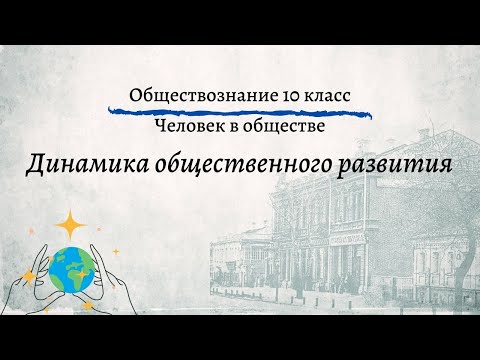 Обществознание 10 класс

Человек в обществе

Динамика общественного развития